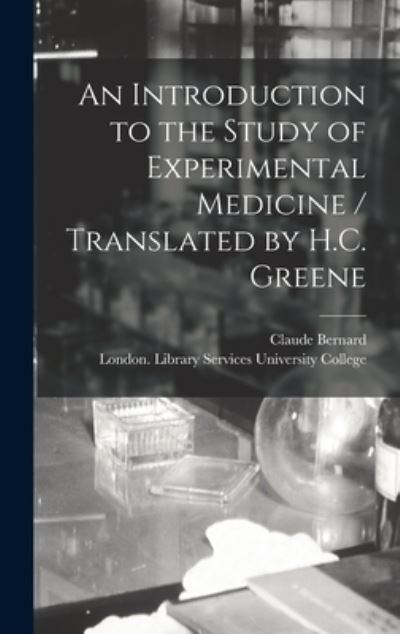 An Introduction to the Study of Experimental Medicine / Translated by H.C. Greene

Claude Bernard
London. Library Services University College